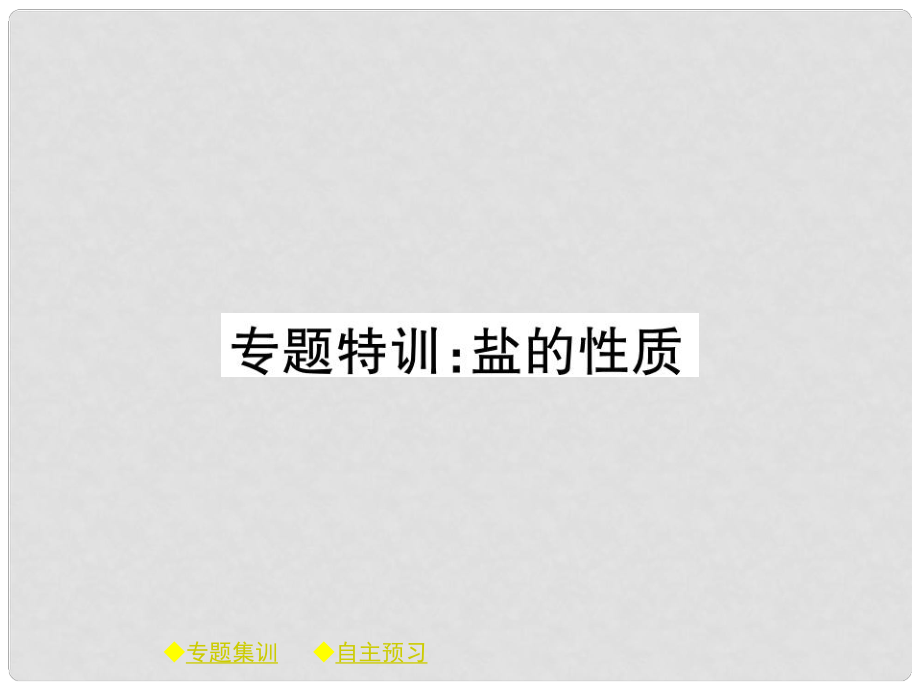 专题特训：盐的性质

◆专题集训　◆自主预习